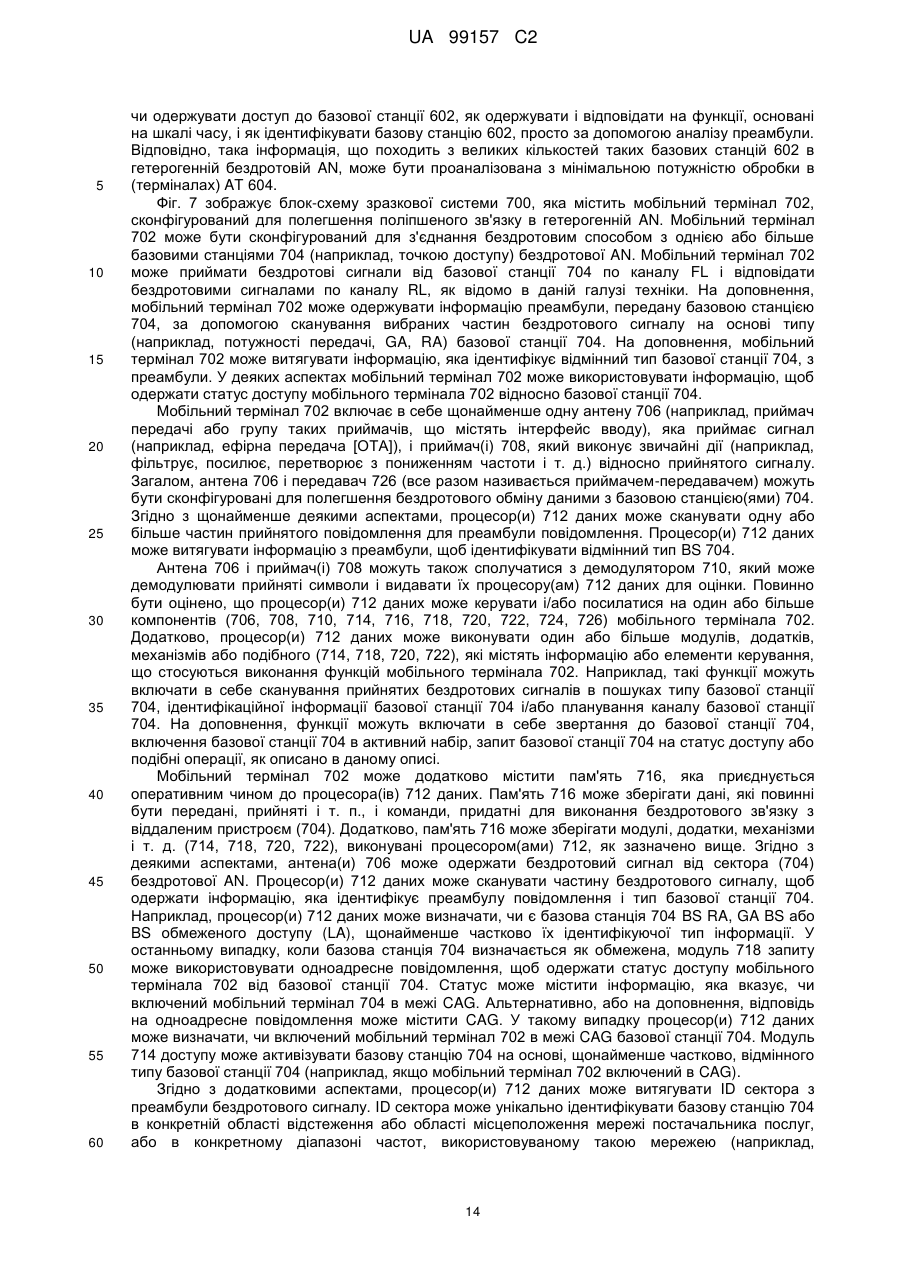 UA 99157 C2

чи одержувати доступ до базової станції 602, як одержувати і відповідати на функції, основані на шкалі часу, і як ідентифікувати базову станцію 602, просто за допомогою аналізу преамбули. Відповідно, така інформація, що походить з великих кількостей таких базових станцій 602 в гетерогенній бездротовій AN, може бути проаналізована з мінімальною потужністю обробки в (терміналах) AT 604.

5

Фіг. 7 зображує блок-схему зразкової системи 700, яка містить мобільний термінал 702, сконфігурований для полегшення поліпшеного зв'язку в гетерогенній AN. Мобільний термінал 702 може бути сконфігурований для з'єднання бездротовим способом з однією або більше базовими станціями 704 (наприклад, точкою доступу) бездротової AN. Мобільний термінал 702 може приймати бездротові сигнали від базової станції 704 по каналу FL і відповідати бездротовими сигналами по каналу RL, як відомо в даній галузі техніки. На доповнення, мобільний термінал 702 може одержувати інформацію преамбули, передану базовою станцією 704, за допомогою сканування вибраних частин бездротового сигналу на основі типу (наприклад, потужності передачі, GA, RA) базової станції 704. На доповнення, мобільний термінал 702 може витягувати інформацію, яка ідентифікує відмінний тип базової станції 704, з преамбули. У деяких аспектах мобільний термінал 702 може використовувати інформацію, щоб одержати статус доступу мобільного термінала 702 відносно базової станції 704.

10

15

Мобільний термінал 702 включає в себе щонайменше одну антену 706 (наприклад, приймач передачі або групу таких приймачів, що містять інтерфейс вводу), яка приймає сигнал (наприклад, ефірна передача [OTA]), і приймач(і) 708, який виконує звичайні дії (наприклад, фільтрує, посилює, перетворює з пониженням частоти і т. д.) відносно прийнятого сигналу. Загалом, антена 706 і передавач 726 (все разом називається приймачем-передавачем) можуть бути сконфігуровані для полегшення бездротового обміну даними з базовою станцією(ями) 704. Згідно з щонайменше деякими аспектами, процесор(и) 712 даних може сканувати одну або більше частин прийнятого повідомлення для преамбули повідомлення. Процесор(и) 712 даних може витягувати інформацію з преамбули, щоб ідентифікувати відмінний тип BS 704.

20

25

Антена 706 і приймач(і) 708 можуть також сполучатися з демодулятором 710, який може демодулювати прийняті символи і видавати їх процесору(ам) 712 даних для оцінки. Повинно бути оцінено, що процесор(и) 712 даних може керувати і/або посилатися на один або більше компонентів (706, 708, 710, 714, 716, 718, 720, 722, 724, 726) мобільного термінала 702. Додатково, процесор(и) 712 даних може виконувати один або більше модулів, додатків, механізмів або подібного (714, 718, 720, 722), які містять інформацію або елементи керування, що стосуються виконання функцій мобільного термінала 702. Наприклад, такі функції можуть включати в себе сканування прийнятих бездротових сигналів в пошуках типу базової станції 704, ідентифікаційної інформації базової станції 704 і/або планування каналу базової станції 704. На доповнення, функції можуть включати в себе звертання до базової станції 704, включення базової станції 704 в активний набір, запит базової станції 704 на статус доступу або подібні операції, як описано в даному описі.

30

35

Мобільний термінал 702 може додатково містити пам'ять 716, яка приєднується оперативним чином до процесора(ів) 712 даних. Пам'ять 716 може зберігати дані, які повинні бути передані, прийняті і т. п., і команди, придатні для виконання бездротового зв'язку з віддаленим пристроєм (704). Додатково, пам'ять 716 може зберігати модулі, додатки, механізми і т. д. (714, 718, 720, 722), виконувані процесором(ами) 712, як зазначено вище. Згідно з деякими аспектами, антена(и) 706 може одержати бездротовий сигнал від сектора (704) бездротової AN. Процесор(и) 712 даних може сканувати частину бездротового сигналу, щоб одержати інформацію, яка ідентифікує преамбулу повідомлення і тип базової станції 704. Наприклад, процесор(и) 712 даних може визначати, чи є базова станція 704 BS RA, GA BS або BS обмеженого доступу (LA), щонайменше частково їх ідентифікуючої тип інформації. У останньому випадку, коли базова станція 704 визначається як обмежена, модуль 718 запиту може використовувати одноадресне повідомлення, щоб одержати статус доступу мобільного термінала 702 від базової станції 704. Статус може містити інформацію, яка вказує, чи включений мобільний термінал 704 в межі CAG. Альтернативно, або на доповнення, відповідь на одноадресне повідомлення може містити CAG. У такому випадку процесор(и) 712 даних може визначати, чи включений мобільний термінал 702 в межі CAG базової станції 704. Модуль 714 доступу може активізувати базову станцію 704 на основі, щонайменше частково, відмінного типу базової станції 704 (наприклад, якщо мобільний термінал 702 включений в CAG).

40

45

50

55

Згідно з додатковими аспектами, процесор(и) 712 даних може витягувати ID сектора з преамбули бездротового сигналу. ID сектора може унікально ідентифікувати базову станцію 704 в конкретній області відстеження або області місцеположення мережі постачальника послуг, або в конкретному діапазоні частот, використовуваному такою мережею (наприклад,

60

14